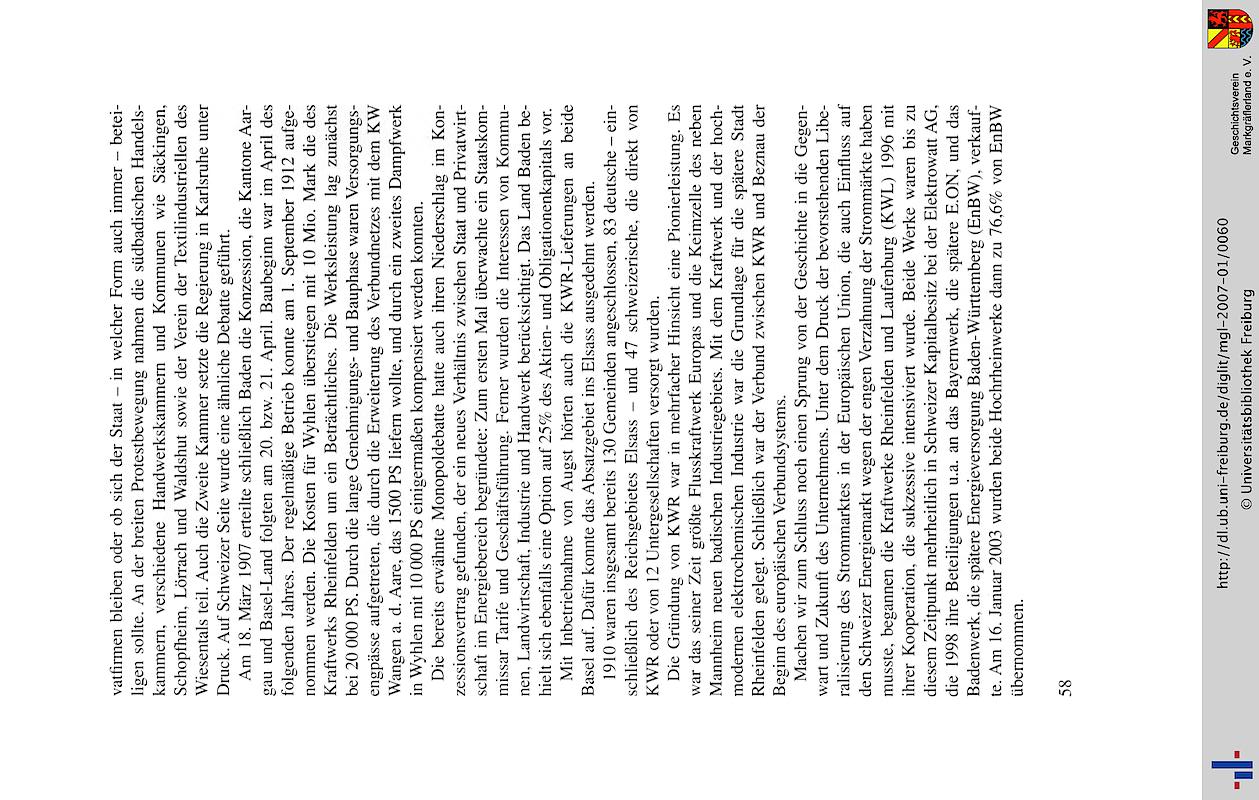 vatfirmen bleiben oder ob sich der Staat – in welcher Form auch immer – beteiligen sollte. An der breiten Protestbewegung nahmen die südbadischen Handelskammern, verschiedene Handwerkskammern und Kommunen wie Säckingen, Schopfheim, Lörrach und Waldshut sowie der Verein der Textilindustriellen des Wiesentals teil. Auch die Zweite Kammer setzte die Regierung in Karlsruhe unter Druck. Auf Schweizer Seite wurde eine ähnliche Debatte geführt.

Am 18. März 1907 erteilte schließlich Baden die Konzession, die Kantone Aargau und Basel-Land folgten am 20. bzw. 21. April. Baubeginn war im April des folgenden Jahres. Der regelmäßige Betrieb konnte am 1. September 1912 aufgenommen werden. Die Kosten für Wyhlen überstiegen mit 10 Mio. Mark die des Kraftwerks Rheinfelden um ein Beträchtliches. Die Werksleistung lag zunächst bei 20 000 PS. Durch die lange Genehmigungs- und Bauphase waren Versorgungsengpässe aufgetreten, die durch die Erweiterung des Verbundnetzes mit dem KW Wangen a. d. Aare, das 1500 PS liefern wollte, und durch ein zweites Dampfwerk in Wyhlen mit 10 000 PS einigermaßen kompensiert werden konnten.

Die bereits erwähnte Monopoldebatte hatte auch ihren Niederschlag im Konzessionsvertrag gefunden, der ein neues Verhältnis zwischen Staat und Privatwirtschaft im Energiebereich begründete: Zum ersten Mal überwachte ein Staatskommissar Tarife und Geschäftsführung. Ferner wurden die Interessen von Kommunen, Landwirtschaft, Industrie und Handwerk berücksichtigt. Das Land Baden behielt sich ebenfalls eine Option auf 25% des Aktien- und Obligationenkapitals vor.

Mit Inbetriebnahme von Augst hörten auch die KWR-Lieferungen an beide Basel auf. Dafür konnte das Absatzgebiet ins Elsass ausgedehnt werden.

1910 waren insgesamt bereits 130 Gemeinden angeschlossen, 83 deutsche – einschließlich des Reichsgebietes Elsass – und 47 schweizerische, die direkt von KWR oder von 12 Untergesellschaften versorgt wurden.

Die Gründung von KWR war in mehrfacher Hinsicht eine Pionierleistung. Es war das seiner Zeit größte Flusskraftwerk Europas und die Keimzelle des neben Mannheim neuen badischen Industriegebiets. Mit dem Kraftwerk und der hochmodernen elektrochemischen Industrie war die Grundlage für die spätere Stadt Rheinfelden gelegt. Schließlich war der Verbund zwischen KWR und Beznau der Beginn des europäischen Verbundsystems.

Machen wir zum Schluss noch einen Sprung von der Geschichte in die Gegenwart und Zukunft des Unternehmens. Unter dem Druck der bevorstehenden Liberalisierung des Strommarktes in der Europäischen Union, die auch Einfluss auf den Schweizer Energiemarkt wegen der engen Verzahnung der Strommärkte haben musste, begannen die Kraftwerke Rheinfelden und Laufenburg (KWL) 1996 mit ihrer Kooperation, die sukzessive intensiviert wurde. Beide Werke waren bis zu diesem Zeitpunkt mehrheitlich in Schweizer Kapitalbesitz bei der Elektrowatt AG, die 1998 ihre Beteiligungen u.a. an das Bayernwerk, die spätere E.ON, und das Badenwerk, die spätere Energieversorgung Baden-Württemberg (EnBW), verkaufte. Am 16. Januar 2003 wurden beide Hochrheinwerke dann zu 76,6% von EnBW übernommen.

58

http://dl.ub.uni-freiburg.de/diglit/mgl-2007-01/0060
© Universitätsbibliothek Freiburg

Geschichtsverein Markgräflerland e. V.